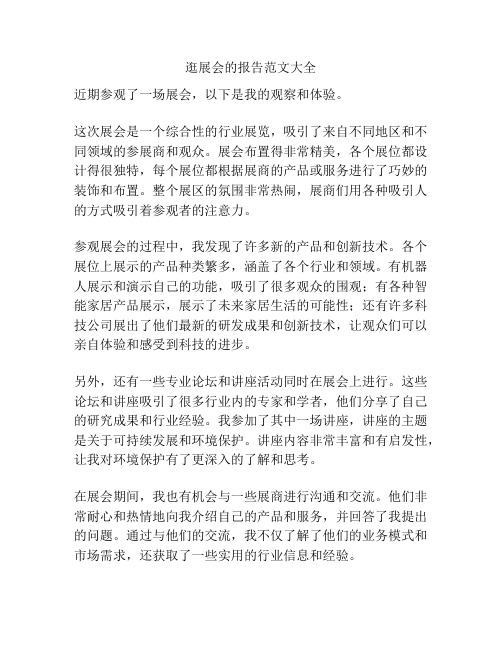 逛展会的报告范文大全

近期参观了一场展会，以下是我的观察和体验。

这次展会是一个综合性的行业展览，吸引了来自不同地区和不同领域的参展商和观众。展会布置得非常精美，各个展位都设计得很独特，每个展位都根据展商的产品或服务进行了巧妙的装饰和布置。整个展区的氛围非常热闹，展商们用各种吸引人的方式吸引着参观者的注意力。

参观展会的过程中，我发现了许多新的产品和创新技术。各个展位上展示的产品种类繁多，涵盖了各个行业和领域。有机器人展示和演示自己的功能，吸引了很多观众的围观；有各种智能家居产品展示，展示了未来家居生活的可能性；还有许多科技公司展出了他们最新的研发成果和创新技术，让观众们可以亲自体验和感受到科技的进步。

另外，还有一些专业论坛和讲座活动同时在展会上进行。这些论坛和讲座吸引了很多行业内的专家和学者，他们分享了自己的研究成果和行业经验。我参加了其中一场讲座，讲座的主题是关于可持续发展和环境保护。讲座内容非常丰富和有启发性，让我对环境保护有了更深入的了解和思考。

在展会期间，我也有机会与一些展商进行沟通和交流。他们非常耐心和热情地向我介绍自己的产品和服务，并回答了我提出的问题。通过与他们的交流，我不仅了解了他们的业务模式和市场需求，还获取了一些实用的行业信息和经验。